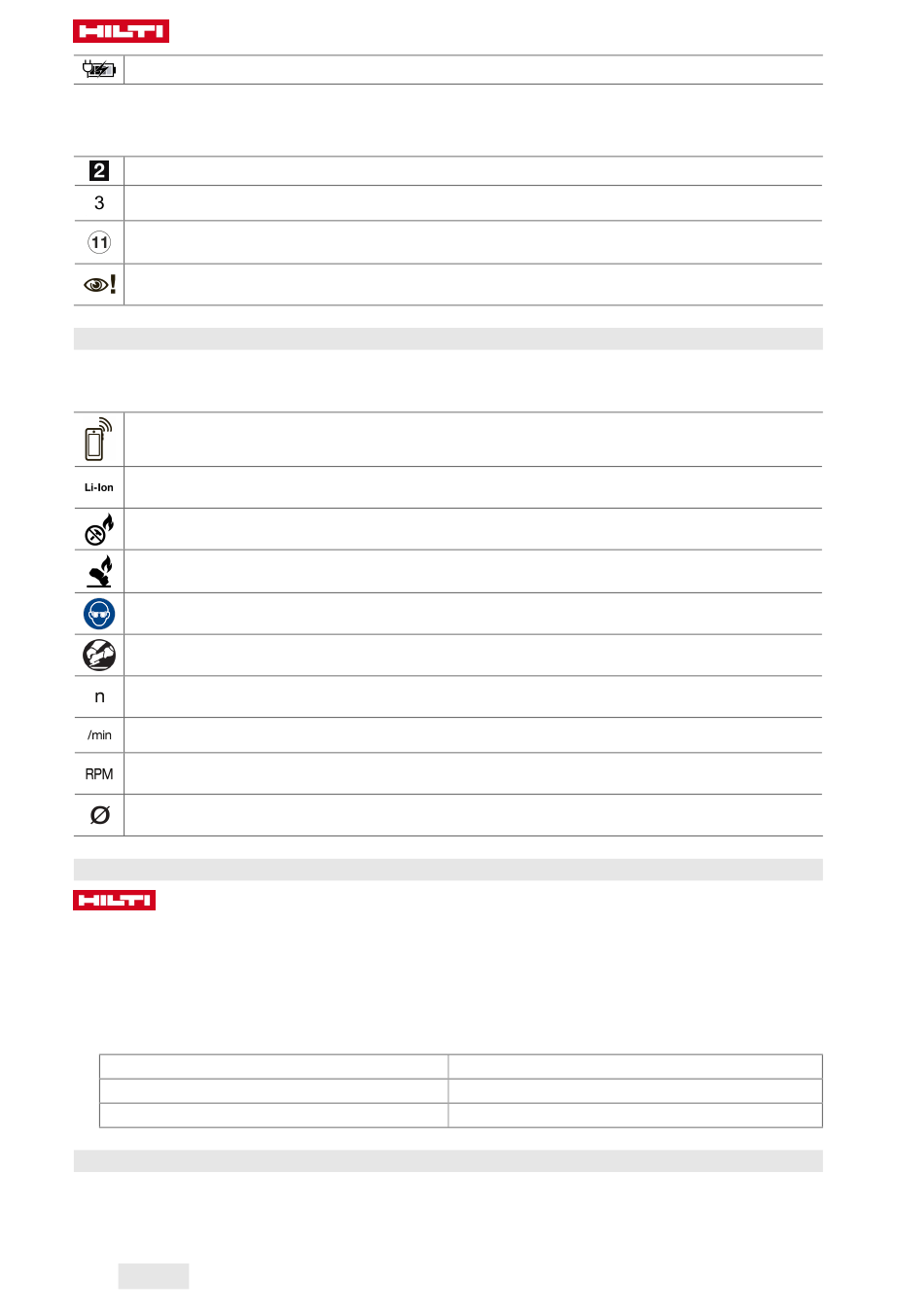 HILTI

2

3

11

Li-Ion

n

/min

RPM

Ø

HILTI